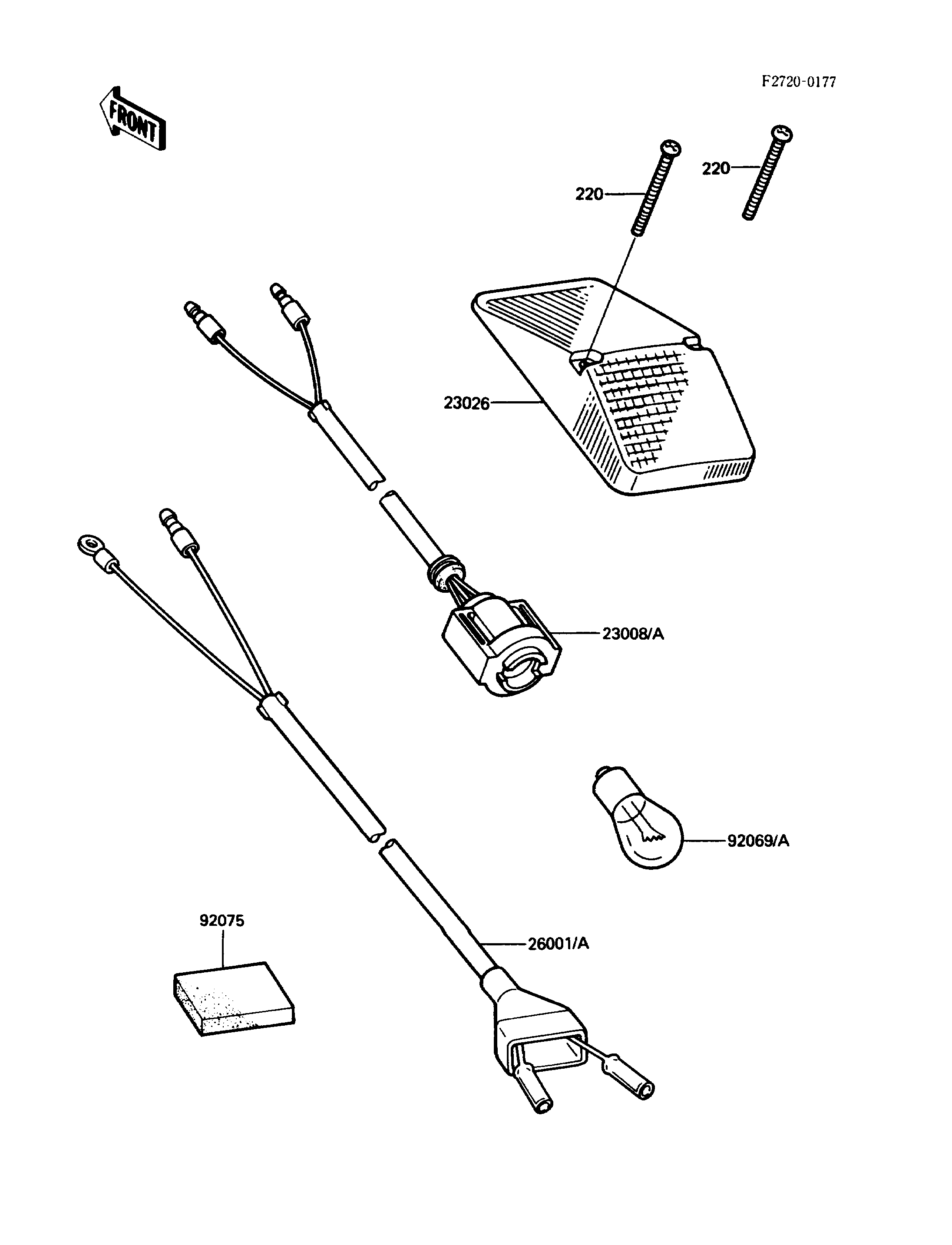 F2720-0177

FRONT

220

220

23026

23008/A

92069/A

92075

26001/A